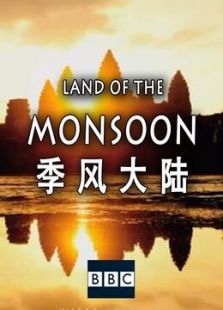 LAND OF THE
MONSOON
季风大陆
BBC